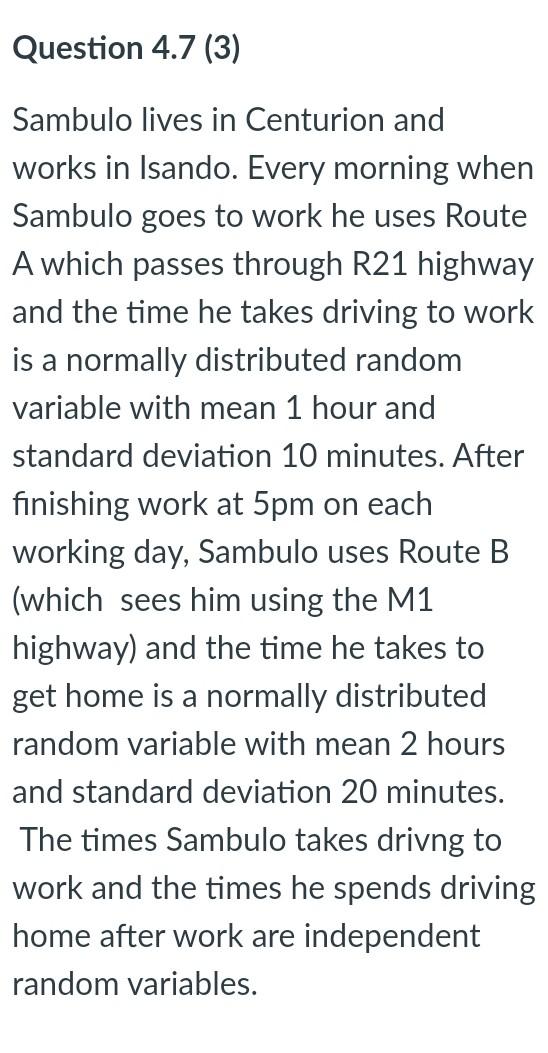 Question 4.7 (3)

Sambulo lives in Centurion and works in Isando. Every morning when Sambulo goes to work he uses Route A which passes through R21 highway and the time he takes driving to work is a normally distributed random variable with mean 1 hour and standard deviation 10 minutes. After finishing work at 5pm on each working day, Sambulo uses Route B (which sees him using the M1 highway) and the time he takes to get home is a normally distributed random variable with mean 2 hours and standard deviation 20 minutes. The times Sambulo takes drivng to work and the times he spends driving home after work are independent random variables.